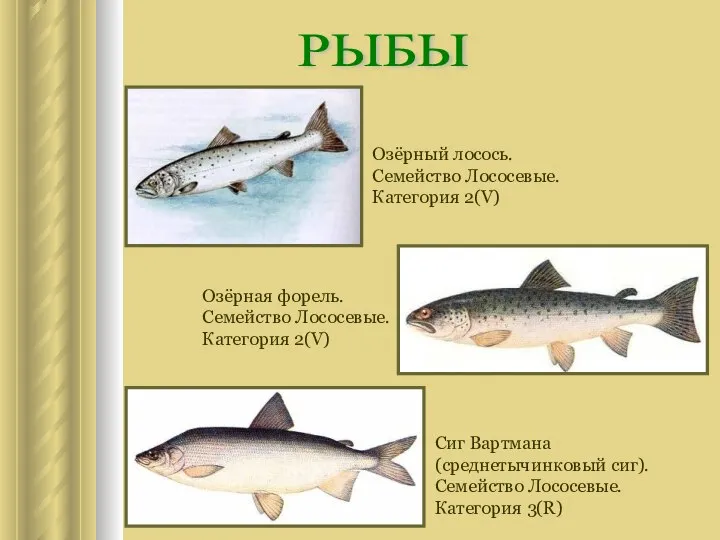 РЫБЫ

Озёрный лосось.
Семейство Лососевые.
Категория 2(V)

Озёрная форель.
Семейство Лососевые.
Категория 2(V)

Сиг Вартмана
(среднетычинковый сиг).
Семейство Лососевые.
Категория 3(R)